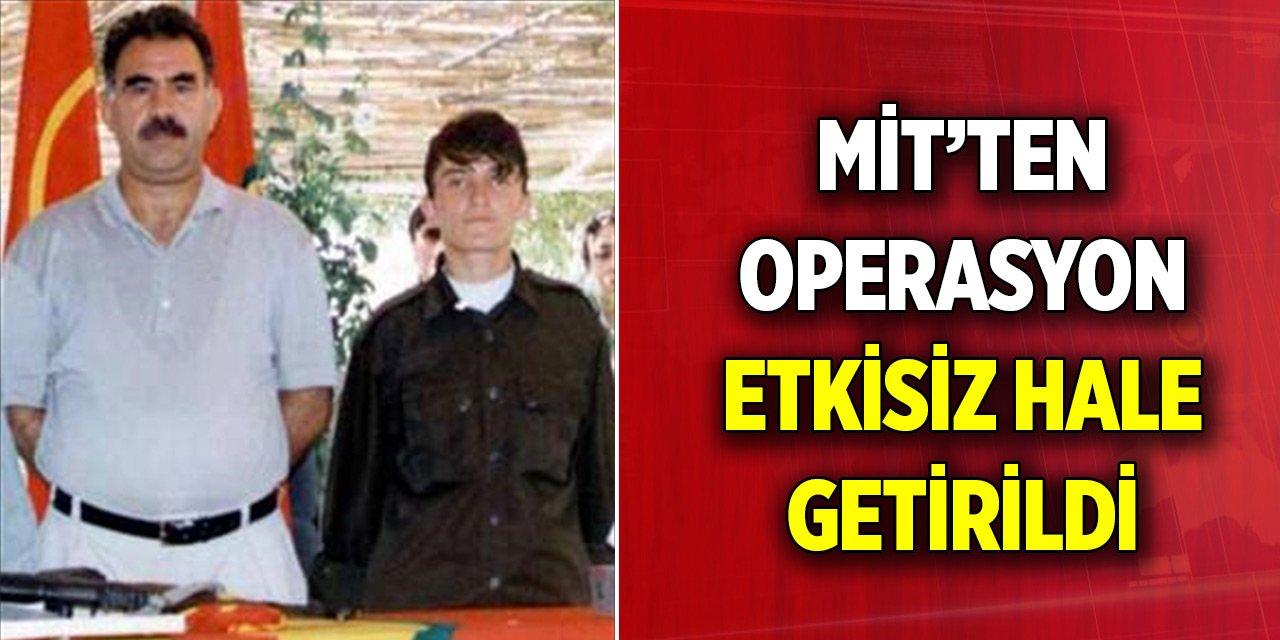 MİT'TEN OPERASYON ETKİSİZ HALE GETİRİLDİ